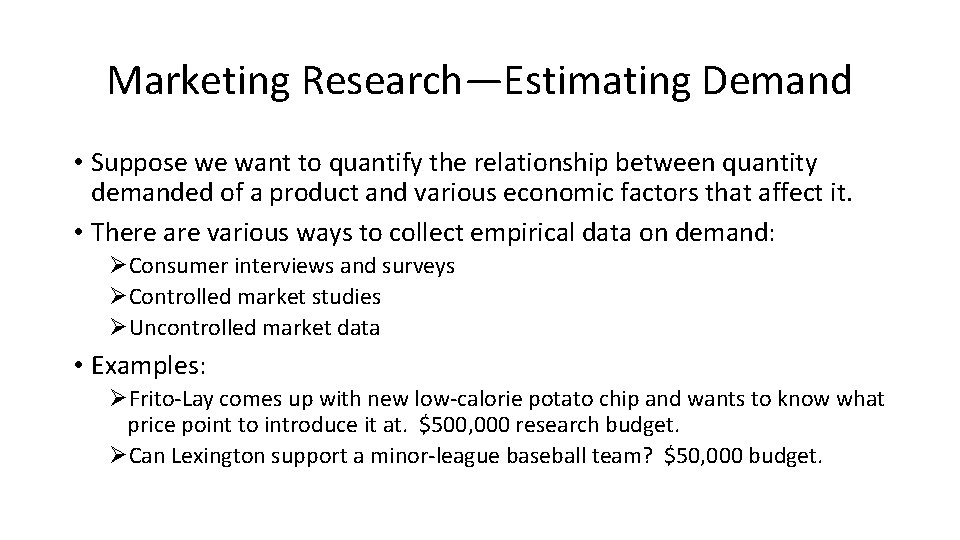 Marketing Research—Estimating Demand

• Suppose we want to quantify the relationship between quantity demanded of a product and various economic factors that affect it.

• There are various ways to collect empirical data on demand:

➢Consumer interviews and surveys
➢Controlled market studies
➢Uncontrolled market data

• Examples:

➢Frito-Lay comes up with new low-calorie potato chip and wants to know what price point to introduce it at. \$500,000 research budget.
➢Can Lexington support a minor-league baseball team? \$50,000 budget.